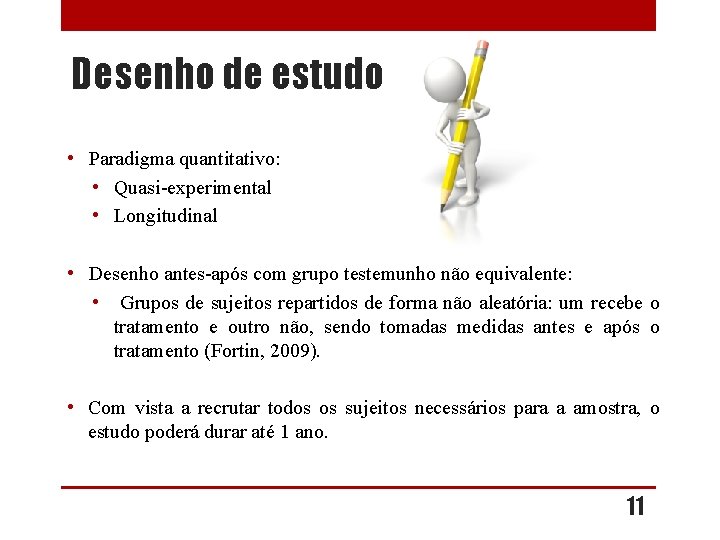 Desenho de estudo

• Paradigma quantitativo:
  • Quasi-experimental
  • Longitudinal

• Desenho antes-após com grupo testemunho não equivalente:
  • Grupos de sujeitos repartidos de forma não aleatória: um recebe o tratamento e outro não, sendo tomadas medidas antes e após o tratamento (Fortin, 2009).

• Com vista a recrutar todos os sujeitos necessários para a amostra, o estudo poderá durar até 1 ano.

11